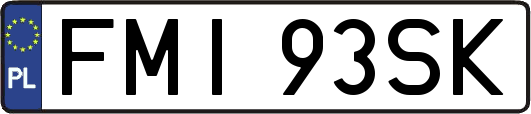 PL

FMI 93SK